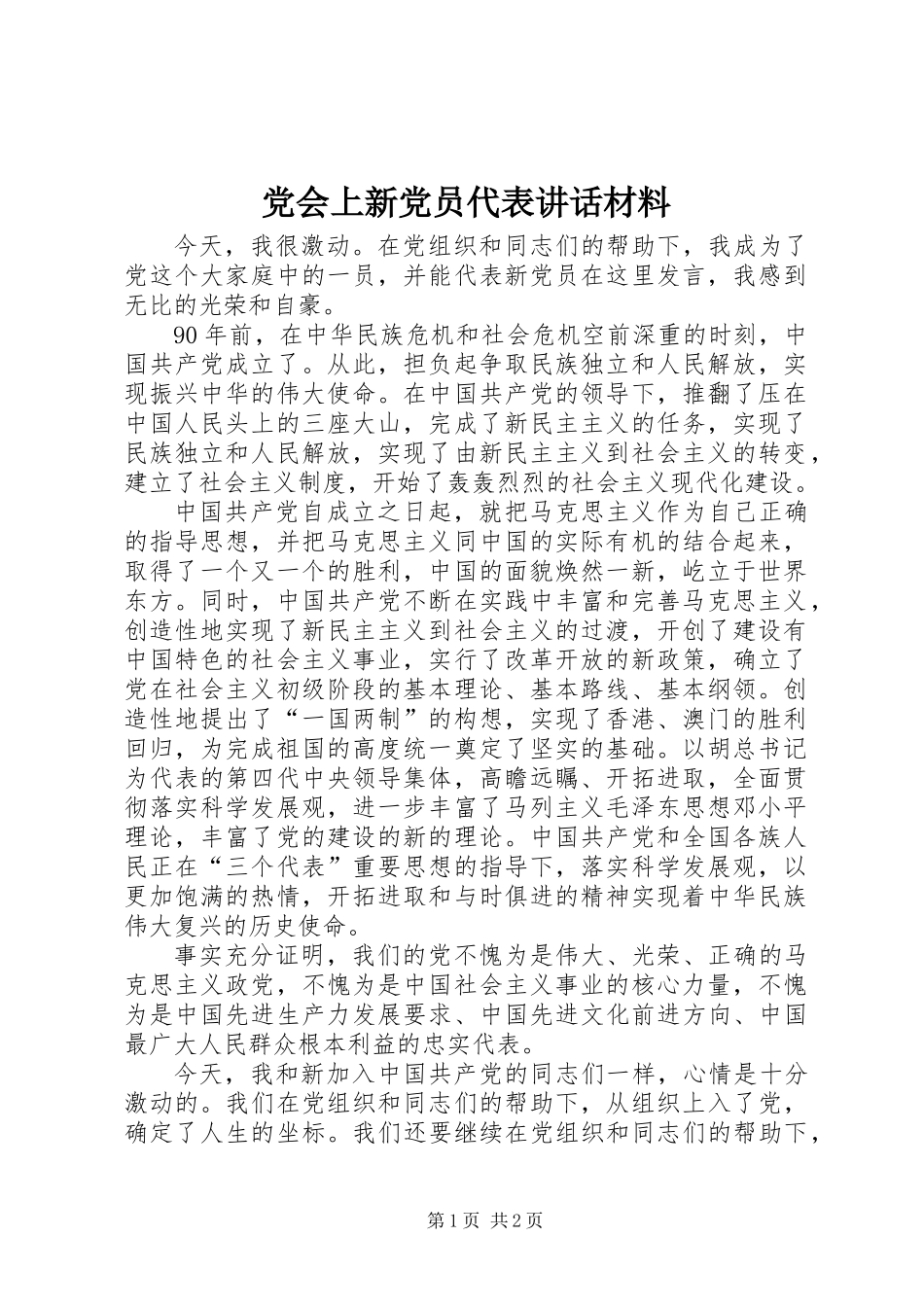 党会上新党员代表讲话材料

今天，我很激动。在党组织和同志们的帮助下，我成为了党这个大家庭中的一员，并能代表新党员在这里发言，我感到无比的光荣和自豪。

90年前，在中华民族危机和社会危机空前深重的时刻，中国共产党成立了。从此，担负起争取民族独立和人民解放，实现振兴中华的伟大使命。在中国共产党的领导下，推翻了压在中国人民头上的三座大山，完成了新民主主义的任务，实现了民族独立和人民解放，实现了由新民主主义到社会主义的转变，建立了社会主义制度，开始了轰轰烈烈的社会主义现代化建设。

中国共产党自成立之日起，就把马克思主义作为自己正确的指导思想，并把马克思主义同中国的实际有机的结合起来，取得了一个又一个的胜利，中国的面貌焕然一新，屹立于世界东方。同时，中国共产党不断在实践中丰富和完善马克思主义，创造性地实现了新民主主义到社会主义的过渡，开创了建设有中国特色的社会主义事业，实行了改革开放的新政策，确立了党在社会主义初级阶段的基本理论、基本路线、基本纲领。创造性地提出了“一国两制”的构想，实现了香港、澳门的胜利回归，为完成祖国的高度统一奠定了坚实的基础。以胡总书记为代表的第四代中央领导集体，高瞻远瞩、开拓进取，全面贯彻落实科学发展观，进一步丰富了马列主义毛泽东思想邓小平理论，丰富了党的建设的新的理论。中国共产党和全国各族人民正在“三个代表”重要思想的指导下，落实科学发展观，以更加饱满的热情，开拓进取和与时俱进的精神实现着中华民族伟大复兴的历史使命。

事实充分证明，我们的党不愧为是伟大、光荣、正确的马克思主义政党，不愧为是中国社会主义事业的核心力量，不愧为是中国先进生产力发展要求、中国先进文化前进方向、中国最广大人民群众根本利益的忠实代表。

今天，我和新加入中国共产党的同志们一样，心情是十分激动的。我们在党组织和同志们的帮助下，从组织上入了党，确定了人生的坐标。我们还要继续在党组织和同志们的帮助下，

第1页 共2页